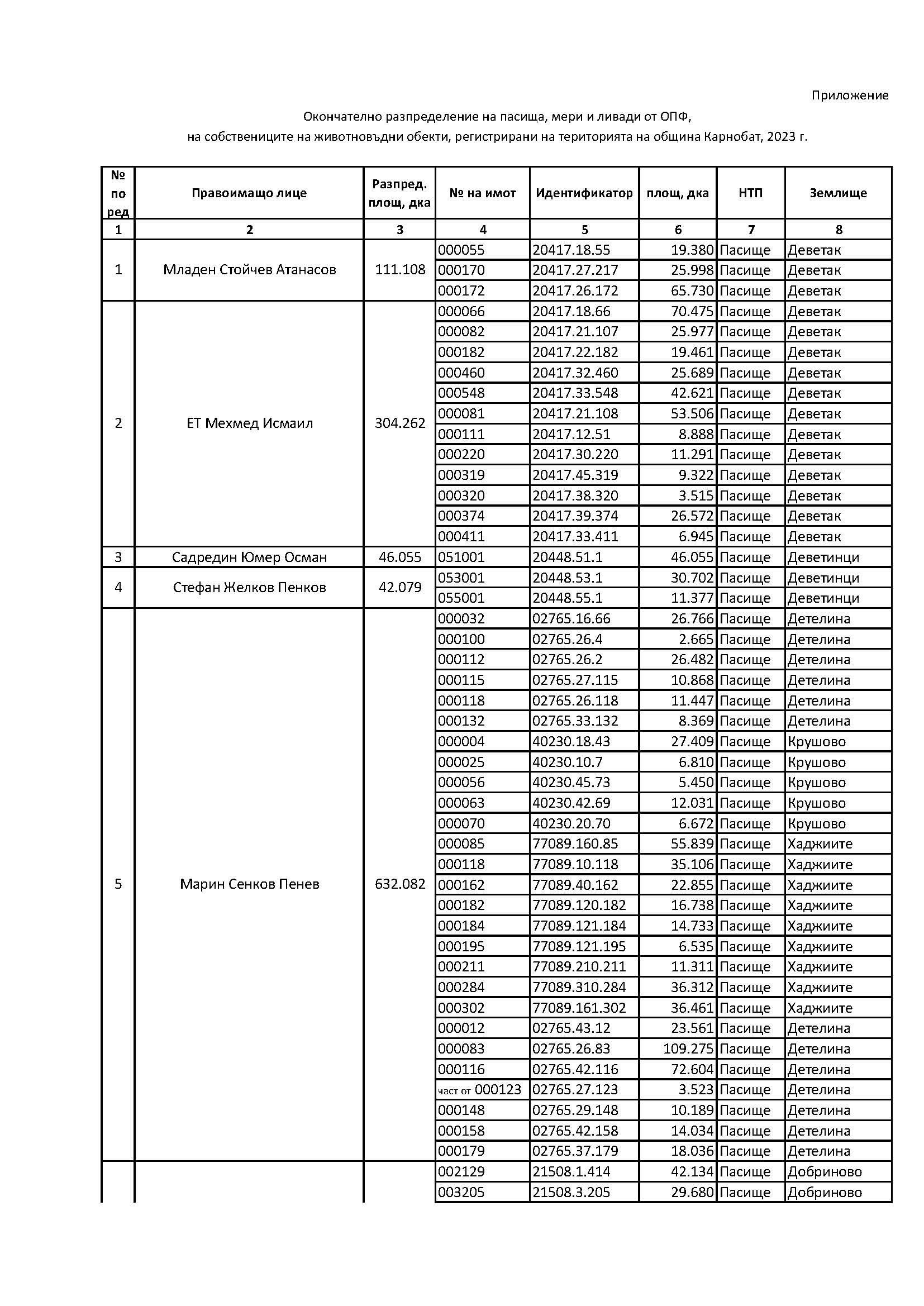 Приложение

Окончателно разпределение на пасища, мери и ливади от ОПФ,
на собствениците на животновъдни обекти, регистрирани на територията на община Карнобат, 2023 г.

| № по ред | Правоимащо лице | Разпред. площ, дка | № на имот | Идентификатор | площ, дка | НТП | Землище |
|---|---|---|---|---|---|---|---|
| 1 | 2 | 3 | 4 | 5 | 6 | 7 | 8 |
| 1 | Младен Стойчев Атанасов | 111.108 | 000055 | 20417.18.55 | 19.380 | Пасище | Деветак |
| | | | 000170 | 20417.27.217 | 25.998 | Пасище | Деветак |
| | | | 000172 | 20417.26.172 | 65.730 | Пасище | Деветак |
| 2 | ЕТ Мехмед Исмаил | 304.262 | 000066 | 20417.18.66 | 70.475 | Пасище | Деветак |
| | | | 000082 | 20417.21.107 | 25.977 | Пасище | Деветак |
| | | | 000182 | 20417.22.182 | 19.461 | Пасище | Деветак |
| | | | 000460 | 20417.32.460 | 25.689 | Пасище | Деветак |
| | | | 000548 | 20417.33.548 | 42.621 | Пасище | Деветак |
| | | | 000081 | 20417.21.108 | 53.506 | Пасище | Деветак |
| | | | 000111 | 20417.12.51 | 8.888 | Пасище | Деветак |
| | | | 000220 | 20417.30.220 | 11.291 | Пасище | Деветак |
| | | | 000319 | 20417.45.319 | 9.322 | Пасище | Деветак |
| | | | 000320 | 20417.38.320 | 3.515 | Пасище | Деветак |
| | | | 000374 | 20417.39.374 | 26.572 | Пасище | Деветак |
| | | | 000411 | 20417.33.411 | 6.945 | Пасище | Деветак |
| 3 | Садредин Юмер Осман | 46.055 | 051001 | 20448.51.1 | 46.055 | Пасище | Деветинци |
| 4 | Стефан Желков Пенков | 42.079 | 053001 | 20448.53.1 | 30.702 | Пасище | Деветинци |
| | | | 055001 | 20448.55.1 | 11.377 | Пасище | Деветинци |
| 5 | Марин Сенков Пенев | 632.082 | 000032 | 02765.16.66 | 26.766 | Пасище | Детелина |
| | | | 000100 | 02765.26.4 | 2.665 | Пасище | Детелина |
| | | | 000112 | 02765.26.2 | 26.482 | Пасище | Детелина |
| | | | 000115 | 02765.27.115 | 10.868 | Пасище | Детелина |
| | | | 000118 | 02765.26.118 | 11.447 | Пасище | Детелина |
| | | | 000132 | 02765.33.132 | 8.369 | Пасище | Детелина |
| | | | 000004 | 40230.18.43 | 27.409 | Пасище | Крушово |
| | | | 000025 | 40230.10.7 | 6.810 | Пасище | Крушово |
| | | | 000056 | 40230.45.73 | 5.450 | Пасище | Крушово |
| | | | 000063 | 40230.42.69 | 12.031 | Пасище | Крушово |
| | | | 000070 | 40230.20.70 | 6.672 | Пасище | Крушово |
| | | | 000085 | 77089.160.85 | 55.839 | Пасище | Хаджиите |
| | | | 000118 | 77089.10.118 | 35.106 | Пасище | Хаджиите |
| | | | 000162 | 77089.40.162 | 22.855 | Пасище | Хаджиите |
| | | | 000182 | 77089.120.182 | 16.738 | Пасище | Хаджиите |
| | | | 000184 | 77089.121.184 | 14.733 | Пасище | Хаджиите |
| | | | 000195 | 77089.121.195 | 6.535 | Пасище | Хаджиите |
| | | | 000211 | 77089.210.211 | 11.311 | Пасище | Хаджиите |
| | | | 000284 | 77089.310.284 | 36.312 | Пасище | Хаджиите |
| | | | 000302 | 77089.161.302 | 36.461 | Пасище | Хаджиите |
| | | | 000012 | 02765.43.12 | 23.561 | Пасище | Детелина |
| | | | 000083 | 02765.26.83 | 109.275 | Пасище | Детелина |
| | | | 000116 | 02765.42.116 | 72.604 | Пасище | Детелина |
| | | | част от 000123 | 02765.27.123 | 3.523 | Пасище | Детелина |
| | | | 000148 | 02765.29.148 | 10.189 | Пасище | Детелина |
| | | | 000158 | 02765.42.158 | 14.034 | Пасище | Детелина |
| | | | 000179 | 02765.37.179 | 18.036 | Пасище | Детелина |
| | | | 002129 | 21508.1.414 | 42.134 | Пасище | Добриново |
| | | | 003205 | 21508.3.205 | 29.680 | Пасище | Добриново |